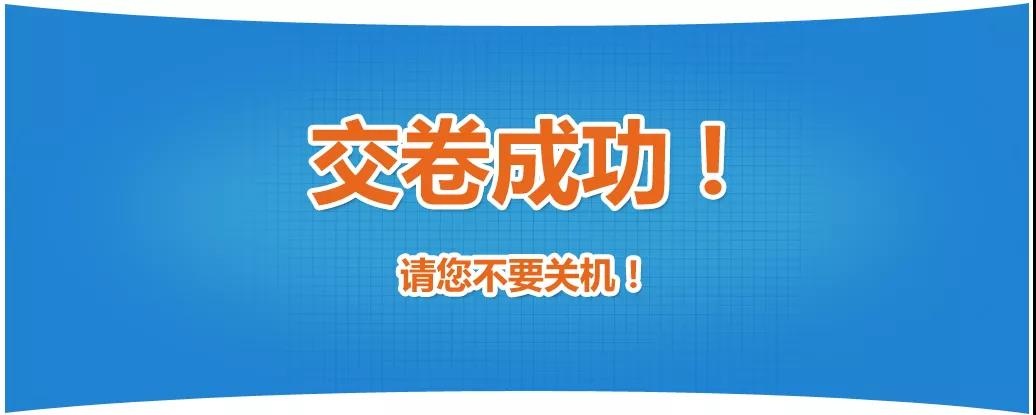 交卷成功！

请您不要关机！